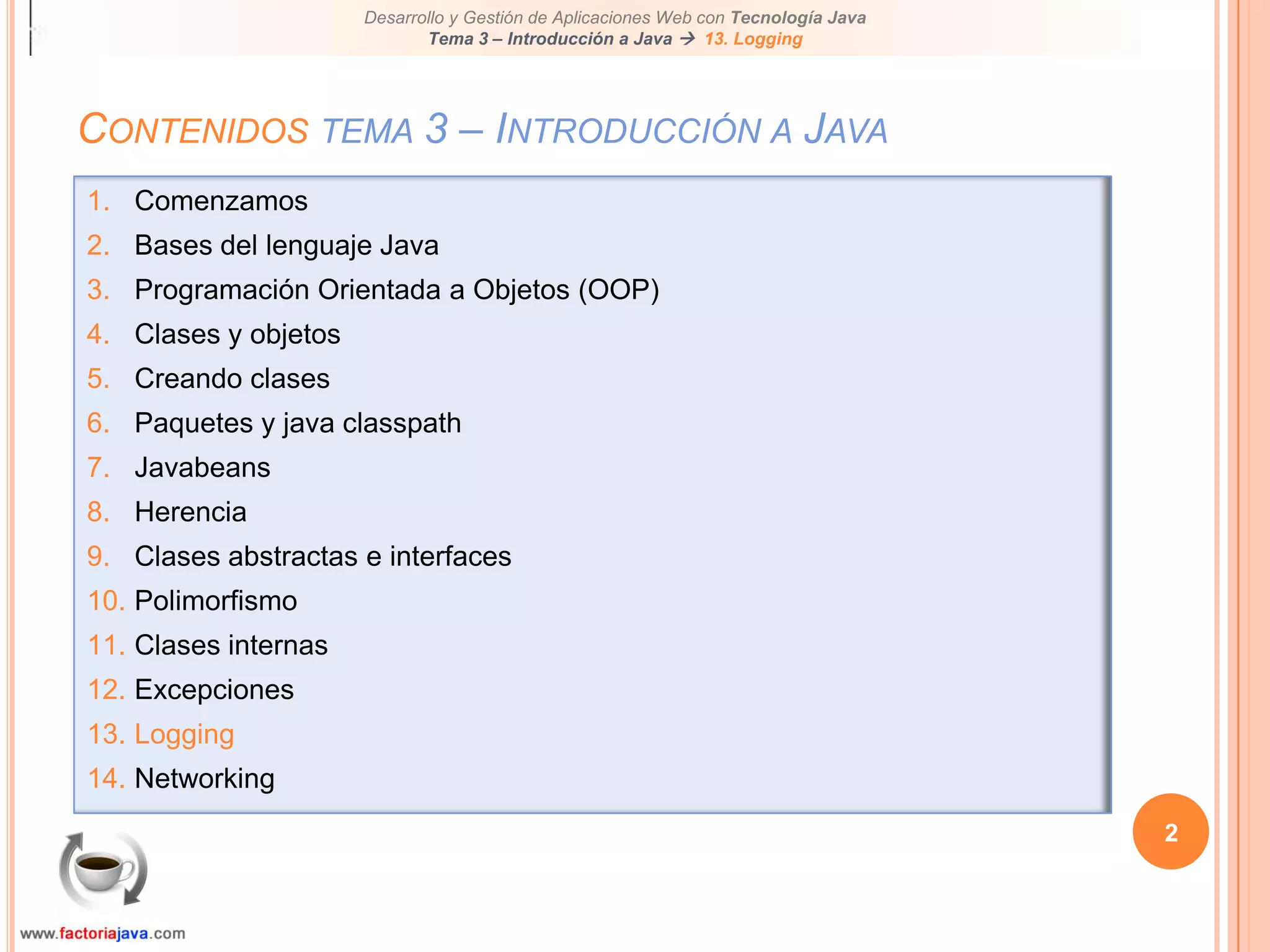 Desarrollo y Gestión de Aplicaciones Web con Tecnología Java
Tema 3 – Introducción a Java → 13. Logging

CONTENIDOS TEMA 3 – INTRODUCCIÓN A JAVA

1. Comenzamos
2. Bases del lenguaje Java
3. Programación Orientada a Objetos (OOP)
4. Clases y objetos
5. Creando clases
6. Paquetes y java classpath
7. Javabeans
8. Herencia
9. Clases abstractas e interfaces
10. Polimorfismo
11. Clases internas
12. Excepciones
13. Logging
14. Networking

2

www.factoriajava.com